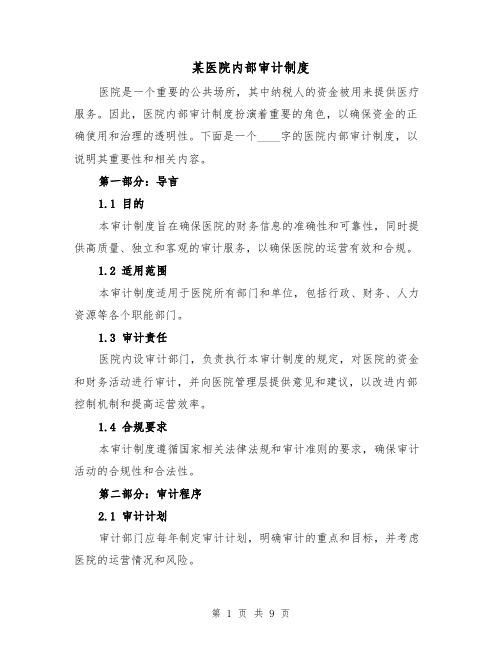 某医院内部审计制度

医院是一个重要的公共场所，其中纳税人的资金被用来提供医疗服务。因此，医院内部审计制度扮演着重要的角色，以确保资金的正确使用和治理的透明性。下面是一个____字的医院内部审计制度，以说明其重要性和相关内容。

第一部分：导言

1.1 目的

本审计制度旨在确保医院的财务信息的准确性和可靠性，同时提供高质量、独立和客观的审计服务，以确保医院的运营有效和合规。

1.2 适用范围

本审计制度适用于医院所有部门和单位，包括行政、财务、人力资源等各个职能部门。

1.3 审计责任

医院内设审计部门，负责执行本审计制度的规定，对医院的资金和财务活动进行审计，并向医院管理层提供意见和建议，以改进内部控制机制和提高运营效率。

1.4 合规要求

本审计制度遵循国家相关法律法规和审计准则的要求，确保审计活动的合规性和合法性。

第二部分：审计程序

2.1 审计计划

审计部门应每年制定审计计划，明确审计的重点和目标，并考虑医院的运营情况和风险。

第 1 页 共 9 页